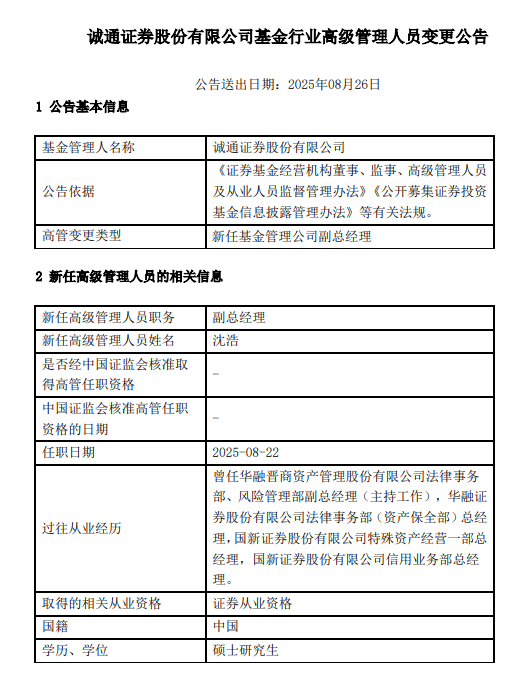 诚通证券股份有限公司基金行业高级管理人员变更公告

公告送出日期：2025年08月26日

1 公告基本信息

| 基金管理人名称 | 诚通证券股份有限公司 |
|---|---|
| 公告依据 | 《证券基金经营机构董事、监事、高级管理人员及从业人员监督管理办法》《公开募集证券投资基金信息披露管理办法》等有关法规。 |
| 高管变更类型 | 新任基金管理公司副总经理 |

2 新任高级管理人员的相关信息

| 新任高级管理人员职务 | 副总经理 |
|---|---|
| 新任高级管理人员姓名 | 沈浩 |
| 是否经中国证监会核准取得高管任职资格 | - |
| 中国证监会核准高管任职资格的日期 | - |
| 任职日期 | 2025-08-22 |
| 过往从业经历 | 曾任华融晋商资产管理股份有限公司法律事务部、风险管理部副总经理（主持工作），华融证券股份有限公司法律事务部（资产保全部）总经理，国新证券股份有限公司特殊资产经营一部总经理，国新证券股份有限公司信用业务部总经理。 |
| 取得的相关从业资格 | 证券从业资格 |
| 国籍 | 中国 |
| 学历、学位 | 硕士研究生 |